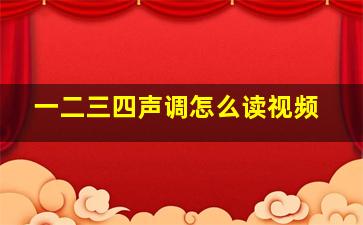 一二三四声调怎么读视频